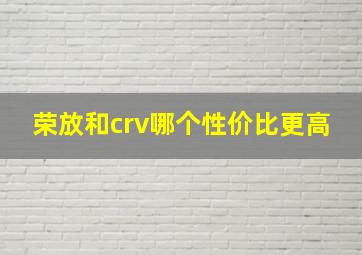 荣放和crv哪个性价比更高